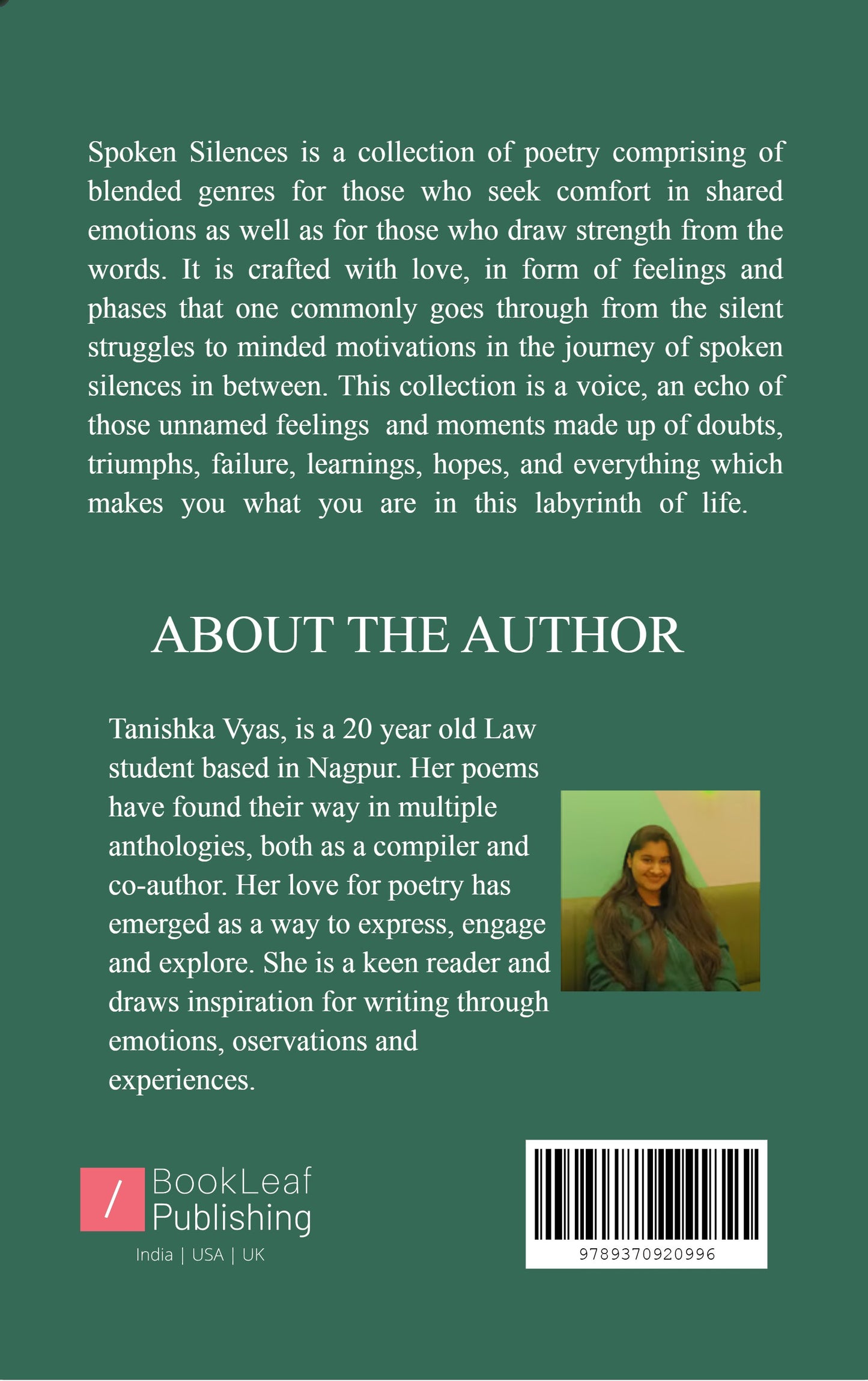 Spoken Silences is a collection of poetry comprising of blended genres for those who seek comfort in shared emotions as well as for those who draw strength from the words. It is crafted with love, in form of feelings and phases that one commonly goes through from the silent struggles to minded motivations in the journey of spoken silences in between. This collection is a voice, an echo of those unnamed feelings and moments made up of doubts, triumphs, failure, learnings, hopes, and everything which makes you what you are in this labyrinth of life.

ABOUT THE AUTHOR

Tanishka Vyas, is a 20 year old Law student based in Nagpur. Her poems have found their way in multiple anthologies, both as a compiler and co-author. Her love for poetry has emerged as a way to express, engage and explore. She is a keen reader and draws inspiration for writing through emotions, oservations and experiences.

/ BookLeaf Publishing
India | USA | UK

9789370920996